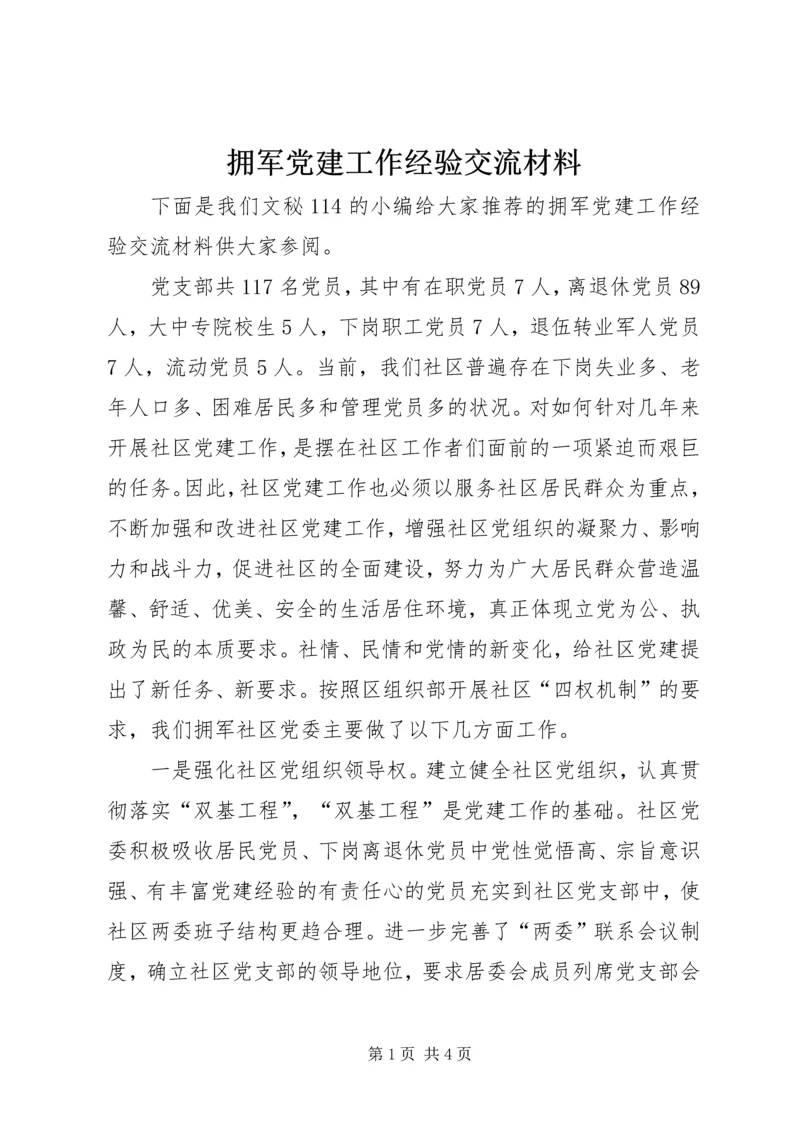 拥军党建工作经验交流材料

下面是我们文秘114的小编给大家推荐的拥军党建工作经验交流材料供大家参阅。

党支部共117名党员，其中有在职党员7人，离退休党员89人，大中专院校生5人，下岗职工党员7人，退伍转业军人党员7人，流动党员5人。当前，我们社区普遍存在下岗失业多、老年人口多、困难居民多和管理党员多的状况。对如何针对几年来开展社区党建工作，是摆在社区工作者们面前的一项紧迫而艰巨的任务。因此，社区党建工作也必须以服务社区居民群众为重点，不断加强和改进社区党建工作，增强社区党组织的凝聚力、影响力和战斗力，促进社区的全面建设，努力为广大居民群众营造温馨、舒适、优美、安全的生活居住环境，真正体现立党为公、执政为民的本质要求。社情、民情和党情的新变化，给社区党建提出了新任务、新要求。按照区组织部开展社区“四权机制”的要求，我们拥军社区党委主要做了以下几方面工作。

一是强化社区党组织领导权。建立健全社区党组织，认真贯彻落实“双基工程”，“双基工程”是党建工作的基础。社区党委积极吸收居民党员、下岗离退休党员中党性觉悟高、宗旨意识强、有丰富党建经验的有责任心的党员充实到社区党支部中，使社区两委班子结构更趋合理。进一步完善了“两委”联系会议制度，确立社区党支部的领导地位，要求居委会成员列席党支部会

第1页 共4页